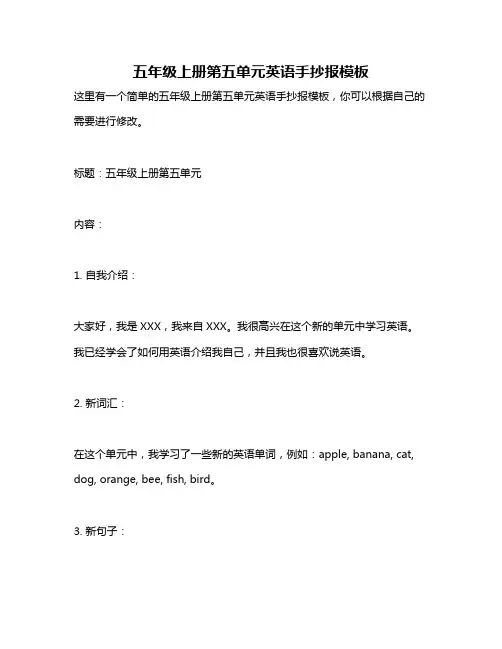 五年级上册第五单元英语手抄报模板

这里有一个简单的五年级上册第五单元英语手抄报模板，你可以根据自己的需要进行修改。

标题：五年级上册第五单元

内容：

1. 自我介绍：

大家好，我是 XXX，我来自 XXX。我很高兴在这个新的单元中学习英语。我已经学会了如何用英语介绍我自己，并且我也很喜欢说英语。

2. 新词汇：

在这个单元中，我学习了一些新的英语单词，例如：apple, banana, cat, dog, orange, bee, fish, bird。

3. 新句子：